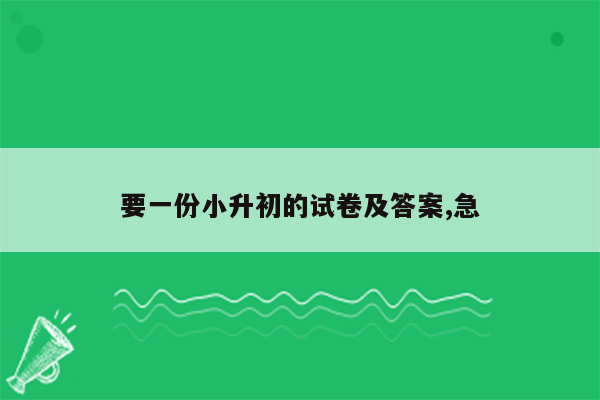 要一份小升初的试卷及答案,急